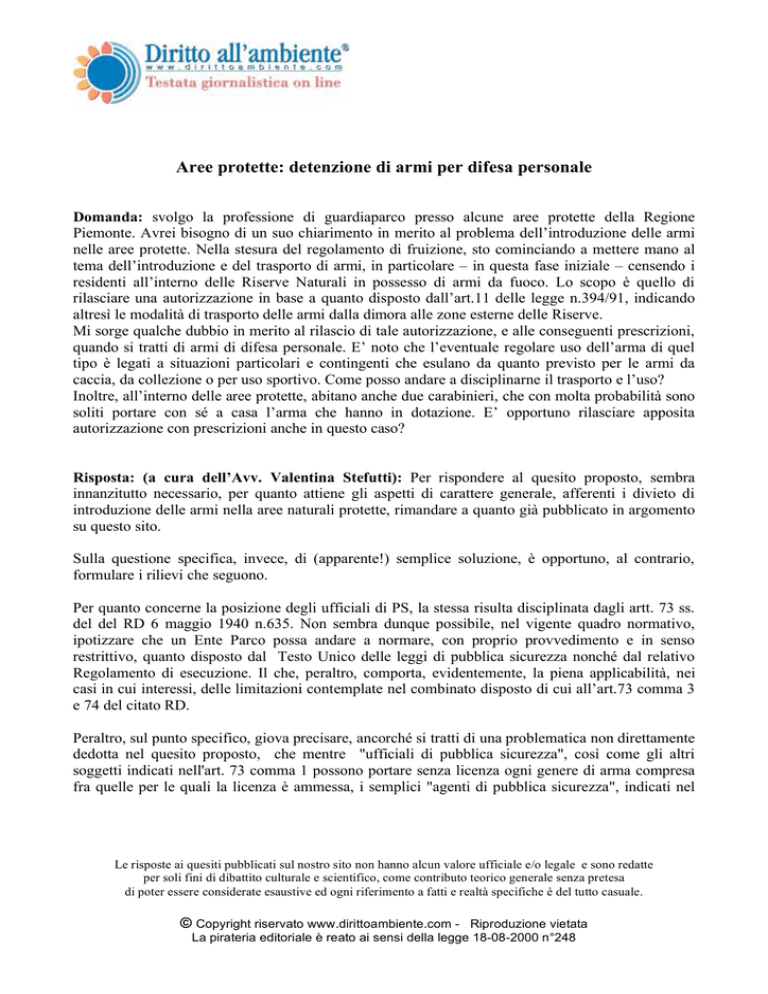 Diritto all'ambiente®
www.dirittoambiente.com
Testata giornalistica on line

Aree protette: detenzione di armi per difesa personale

Domanda: svolgo la professione di guardiaparco presso alcune aree protette della Regione Piemonte. Avrei bisogno di un suo chiarimento in merito al problema dell'introduzione delle armi nelle aree protette. Nella stesura del regolamento di fruizione, sto cominciando a mettere mano al tema dell'introduzione e del trasporto di armi, in particolare – in questa fase iniziale – censendo i residenti all'interno delle Riserve Naturali in possesso di armi da fuoco. Lo scopo è quello di rilasciare una autorizzazione in base a quanto disposto dall'art.11 delle legge n.394/91, indicando altresì le modalità di trasporto delle armi dalla dimora alle zone esterne delle Riserve.
Mi sorge qualche dubbio in merito al rilascio di tale autorizzazione, e alle conseguenti prescrizioni, quando si tratti di armi di difesa personale. E' noto che l'eventuale regolare uso dell'arma di quel tipo è legati a situazioni particolari e contingenti che esulano da quanto previsto per le armi da caccia, da collezione o per uso sportivo. Come posso andare a disciplinarne il trasporto e l'uso?
Inoltre, all'interno delle aree protette, abitano anche due carabinieri, che con molta probabilità sono soliti portare con sé a casa l'arma che hanno in dotazione. E' opportuno rilasciare apposita autorizzazione con prescrizioni anche in questo caso?

Risposta: (a cura dell'Avv. Valentina Stefutti): Per rispondere al quesito proposto, sembra innanzitutto necessario, per quanto attiene gli aspetti di carattere generale, afferenti i divieto di introduzione delle armi nella aree naturali protette, rimandare a quanto già pubblicato in argomento su questo sito.

Sulla questione specifica, invece, di (apparente!) semplice soluzione, è opportuno, al contrario, formulare i rilievi che seguono.

Per quanto concerne la posizione degli ufficiali di PS, la stessa risulta disciplinata dagli artt. 73 ss. del del RD 6 maggio 1940 n.635. Non sembra dunque possibile, nel vigente quadro normativo, ipotizzare che un Ente Parco possa andare a normare, con proprio provvedimento e in senso restrittivo, quanto disposto dal Testo Unico delle leggi di pubblica sicurezza nonché dal relativo Regolamento di esecuzione. Il che, peraltro, comporta, evidentemente, la piena applicabilità, nei casi in cui interessi, delle limitazioni contemplate nel combinato disposto di cui all'art.73 comma 3 e 74 del citato RD.

Peraltro, sul punto specifico, giova precisare, ancorché si tratti di una problematica non direttamente dedotta nel quesito proposto, che mentre "ufficiali di pubblica sicurezza", così come gli altri soggetti indicati nell'art. 73 comma 1 possono portare senza licenza ogni genere di arma compresa fra quelle per le quali la licenza è ammessa, i semplici "agenti di pubblica sicurezza", indicati nel

Le risposte ai quesiti pubblicati sul nostro sito non hanno alcun valore ufficiale e/o legale e sono redatte per soli fini di dibattito culturale e scientifico, come contributo teorico generale senza pretesa di poter essere considerate esaustive ed ogni riferimento a fatti e realtà specifiche è del tutto casuale.

© Copyright riservato www.dirittoambiente.com - Riproduzione vietata
La pirateria editoriale è reato ai sensi della legge 18-08-2000 n°248